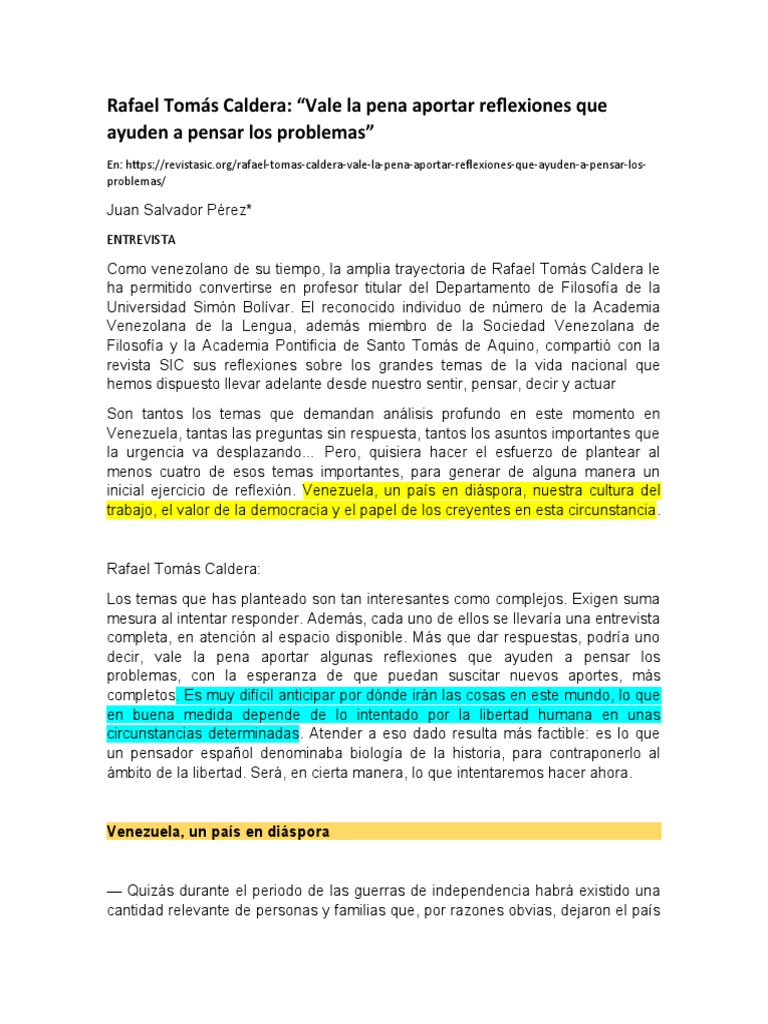 Rafael Tomás Caldera: “Vale la pena aportar reflexiones que ayuden a pensar los problemas”

En: https://revistasic.org/rafael-tomas-caldera-vale-la-pena-aportar-reflexiones-que-ayuden-a-pensar-los-problemas/

Juan Salvador Pérez*

ENTREVISTA

Como venezolano de su tiempo, la amplia trayectoria de Rafael Tomás Caldera le ha permitido convertirse en profesor titular del Departamento de Filosofía de la Universidad Simón Bolívar. El reconocido individuo de número de la Academia Venezolana de la Lengua, además miembro de la Sociedad Venezolana de Filosofía y la Academia Pontificia de Santo Tomás de Aquino, compartió con la revista SIC sus reflexiones sobre los grandes temas de la vida nacional que hemos dispuesto llevar adelante desde nuestro sentir, pensar, decir y actuar

Son tantos los temas que demandan análisis profundo en este momento en Venezuela, tantas las preguntas sin respuesta, tantos los asuntos importantes que la urgencia va desplazando... Pero, quisiera hacer el esfuerzo de plantear al menos cuatro de esos temas importantes, para generar de alguna manera un inicial ejercicio de reflexión. Venezuela, un país en diáspora, nuestra cultura del trabajo, el valor de la democracia y el papel de los creyentes en esta circunstancia.

Rafael Tomás Caldera:

Los temas que has planteado son tan interesantes como complejos. Exigen suma mesura al intentar responder. Además, cada uno de ellos se llevaría una entrevista completa, en atención al espacio disponible. Más que dar respuestas, podría uno decir, vale la pena aportar algunas reflexiones que ayuden a pensar los problemas, con la esperanza de que puedan suscitar nuevos aportes, más completos. Es muy difícil anticipar por dónde irán las cosas en este mundo, lo que en buena medida depende de lo intentado por la libertad humana en unas circunstancias determinadas. Atender a eso dado resulta más factible: es lo que un pensador español denominaba biología de la historia, para contraponerlo al ámbito de la libertad. Será, en cierta manera, lo que intentaremos hacer ahora.

Venezuela, un país en diáspora

— Quizás durante el periodo de las guerras de independencia habrá existido una cantidad relevante de personas y familias que, por razones obvias, dejaron el país